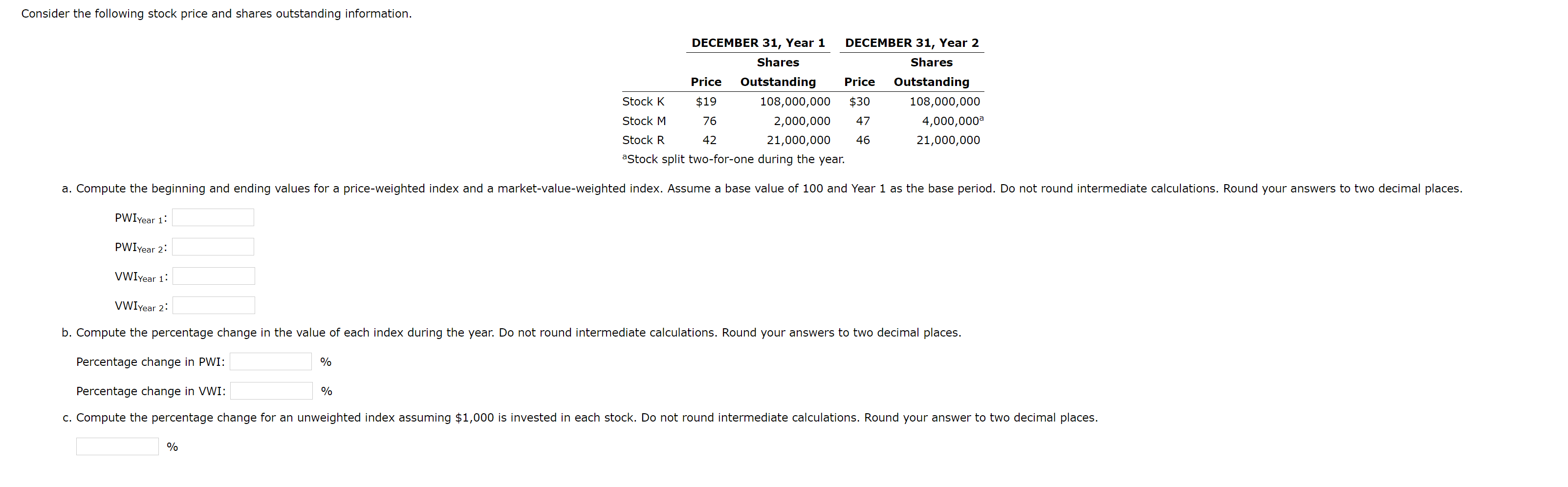 Consider the following stock price and shares outstanding information.

| | DECEMBER 31, Year 1 | | DECEMBER 31, Year 2 | |
|---|---|---|---|---|
| | Price | Shares Outstanding | Price | Shares Outstanding |
| Stock K | \$19 | 108,000,000 | \$30 | 108,000,000 |
| Stock M | 76 | 2,000,000 | 47 | 4,000,000$^a$ |
| Stock R | 42 | 21,000,000 | 46 | 21,000,000 |

$^a$Stock split two-for-one during the year.

a. Compute the beginning and ending values for a price-weighted index and a market-value-weighted index. Assume a base value of 100 and Year 1 as the base period. Do not round intermediate calculations. Round your answers to two decimal places.

$PWI_{Year\ 1}$:

$PWI_{Year\ 2}$:

$VWI_{Year\ 1}$:

$VWI_{Year\ 2}$:

b. Compute the percentage change in the value of each index during the year. Do not round intermediate calculations. Round your answers to two decimal places.

Percentage change in PWI: %

Percentage change in VWI: %

c. Compute the percentage change for an unweighted index assuming \$1,000 is invested in each stock. Do not round intermediate calculations. Round your answer to two decimal places.

%